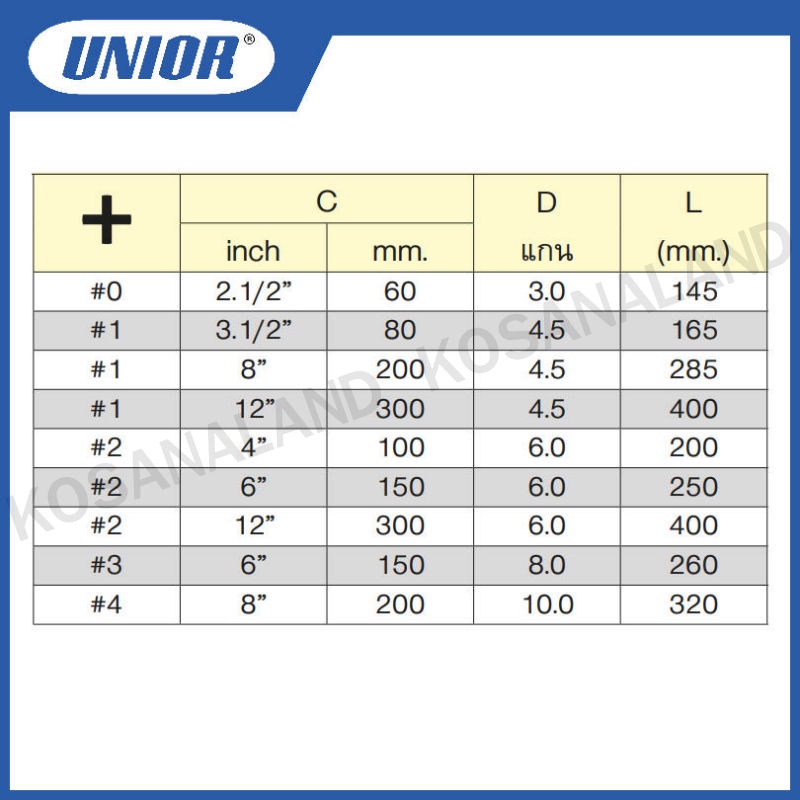 UNIOR®

| + | C inch | C mm. | D แกน | L (mm.) |
|---|---|---|---|---|
| #0 | 2.1/2” | 60 | 3.0 | 145 |
| #1 | 3.1/2” | 80 | 4.5 | 165 |
| #1 | 8” | 200 | 4.5 | 285 |
| #1 | 12” | 300 | 4.5 | 400 |
| #2 | 4” | 100 | 6.0 | 200 |
| #2 | 6” | 150 | 6.0 | 250 |
| #2 | 12” | 300 | 6.0 | 400 |
| #3 | 6” | 150 | 8.0 | 260 |
| #4 | 8” | 200 | 10.0 | 320 |

KOSANALAND KOSANALAND